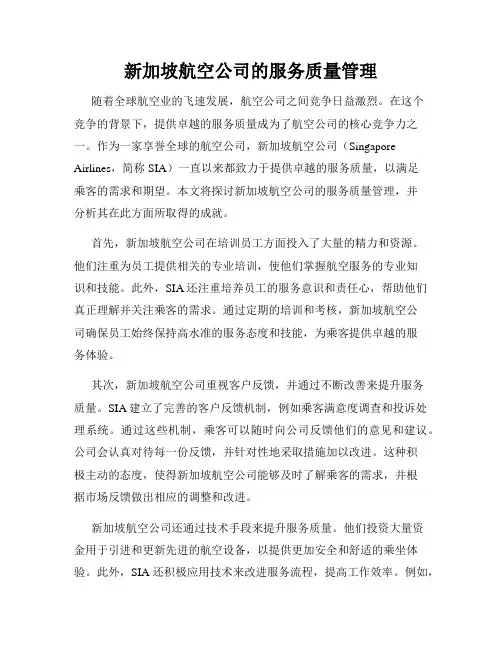 新加坡航空公司的服务质量管理

随着全球航空业的飞速发展，航空公司之间竞争日益激烈。在这个竞争的背景下，提供卓越的服务质量成为了航空公司的核心竞争力之一。作为一家享誉全球的航空公司，新加坡航空公司（Singapore Airlines，简称 SIA）一直以来都致力于提供卓越的服务质量，以满足乘客的需求和期望。本文将探讨新加坡航空公司的服务质量管理，并分析其在此方面所取得的成就。

首先，新加坡航空公司在培训员工方面投入了大量的精力和资源。他们注重为员工提供相关的专业培训，使他们掌握航空服务的专业知识和技能。此外，SIA 还注重培养员工的服务意识和责任心，帮助他们真正理解并关注乘客的需求。通过定期的培训和考核，新加坡航空公司确保员工始终保持高水准的服务态度和技能，为乘客提供卓越的服务体验。

其次，新加坡航空公司重视客户反馈，并通过不断改善来提升服务质量。SIA 建立了完善的客户反馈机制，例如乘客满意度调查和投诉处理系统。通过这些机制，乘客可以随时向公司反馈他们的意见和建议。公司会认真对待每一份反馈，并针对性地采取措施加以改进。这种积极主动的态度，使得新加坡航空公司能够及时了解乘客的需求，并根据市场反馈做出相应的调整和改进。

新加坡航空公司还通过技术手段来提升服务质量。他们投资大量资金用于引进和更新先进的航空设备，以提供更加安全和舒适的乘坐体验。此外，SIA 还积极应用技术来改进服务流程，提高工作效率。例如，